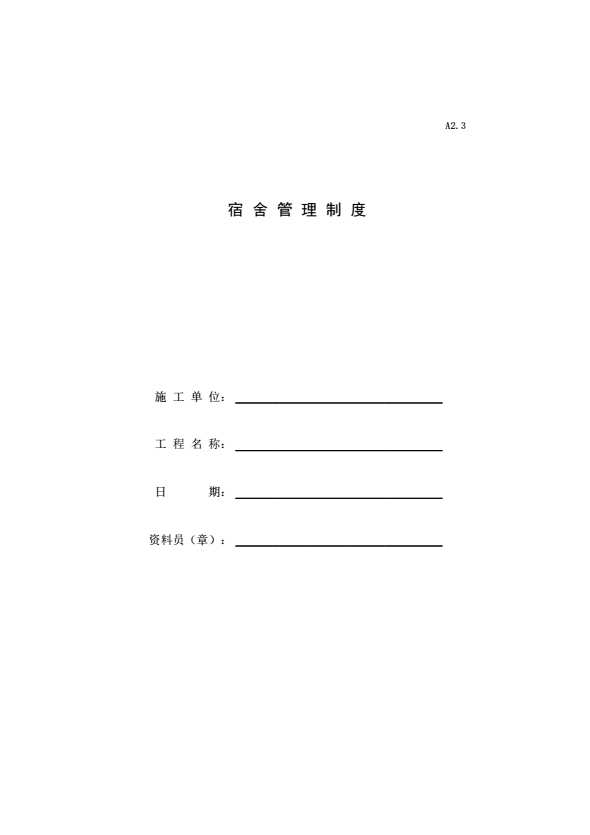 A2.3

宿舍管理制度

施工单位：

工程名称：

日　　期：

资料员（章）：